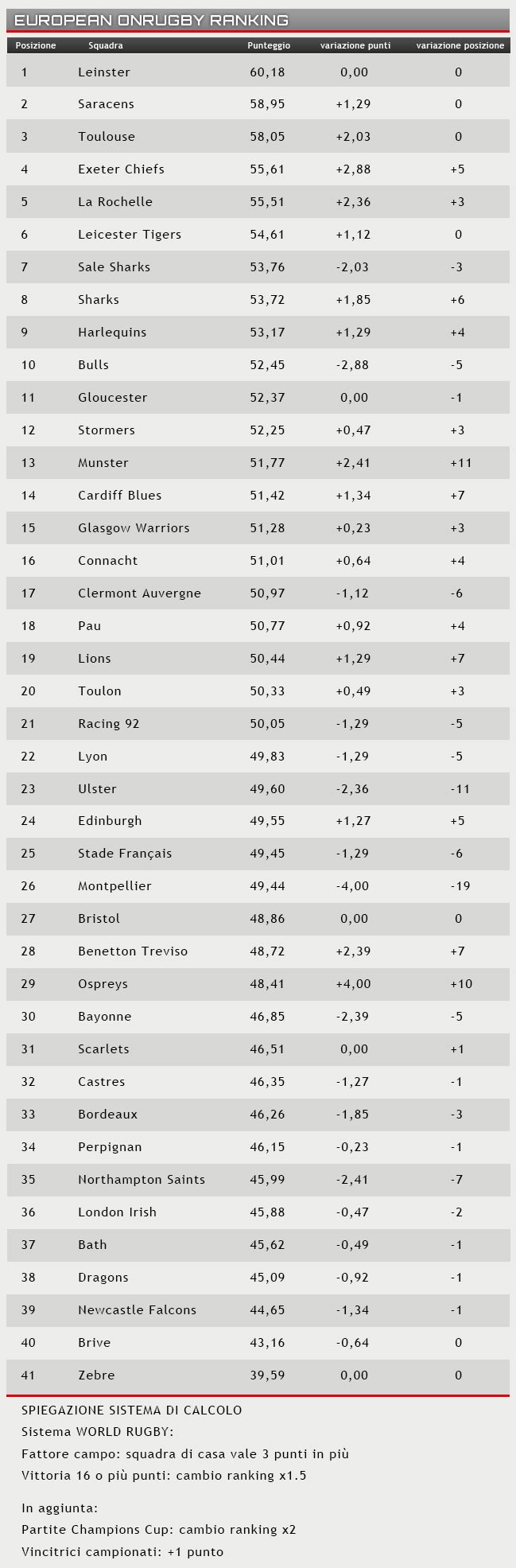 EUROPEAN ONRUGBY RANKING

| Posizione | Squadra | Punteggio | variazione punti | variazione posizione |
|---|---|---|---|---|
| 1 | Leinster | 60,18 | 0,00 | 0 |
| 2 | Saracens | 58,95 | +1,29 | 0 |
| 3 | Toulouse | 58,05 | +2,03 | 0 |
| 4 | Exeter Chiefs | 55,61 | +2,88 | +5 |
| 5 | La Rochelle | 55,51 | +2,36 | +3 |
| 6 | Leicester Tigers | 54,61 | +1,12 | 0 |
| 7 | Sale Sharks | 53,76 | -2,03 | -3 |
| 8 | Sharks | 53,72 | +1,85 | +6 |
| 9 | Harlequins | 53,17 | +1,29 | +4 |
| 10 | Bulls | 52,45 | -2,88 | -5 |
| 11 | Gloucester | 52,37 | 0,00 | -1 |
| 12 | Stormers | 52,25 | +0,47 | +3 |
| 13 | Munster | 51,77 | +2,41 | +11 |
| 14 | Cardiff Blues | 51,42 | +1,34 | +7 |
| 15 | Glasgow Warriors | 51,28 | +0,23 | +3 |
| 16 | Connacht | 51,01 | +0,64 | +4 |
| 17 | Clermont Auvergne | 50,97 | -1,12 | -6 |
| 18 | Pau | 50,77 | +0,92 | +4 |
| 19 | Lions | 50,44 | +1,29 | +7 |
| 20 | Toulon | 50,33 | +0,49 | +3 |
| 21 | Racing 92 | 50,05 | -1,29 | -5 |
| 22 | Lyon | 49,83 | -1,29 | -5 |
| 23 | Ulster | 49,60 | -2,36 | -11 |
| 24 | Edinburgh | 49,55 | +1,27 | +5 |
| 25 | Stade Français | 49,45 | -1,29 | -6 |
| 26 | Montpellier | 49,44 | -4,00 | -19 |
| 27 | Bristol | 48,86 | 0,00 | 0 |
| 28 | Benetton Treviso | 48,72 | +2,39 | +7 |
| 29 | Ospreys | 48,41 | +4,00 | +10 |
| 30 | Bayonne | 46,85 | -2,39 | -5 |
| 31 | Scarlets | 46,51 | 0,00 | +1 |
| 32 | Castres | 46,35 | -1,27 | -1 |
| 33 | Bordeaux | 46,26 | -1,85 | -3 |
| 34 | Perpignan | 46,15 | -0,23 | -1 |
| 35 | Northampton Saints | 45,99 | -2,41 | -7 |
| 36 | London Irish | 45,88 | -0,47 | -2 |
| 37 | Bath | 45,62 | -0,49 | -1 |
| 38 | Dragons | 45,09 | -0,92 | -1 |
| 39 | Newcastle Falcons | 44,65 | -1,34 | -1 |
| 40 | Brive | 43,16 | -0,64 | 0 |
| 41 | Zebre | 39,59 | 0,00 | 0 |

SPIEGAZIONE SISTEMA DI CALCOLO
Sistema WORLD RUGBY:
Fattore campo: squadra di casa vale 3 punti in più
Vittoria 16 o più punti: cambio ranking x1.5

In aggiunta:
Partite Champions Cup: cambio ranking x2
Vincitrici campionati: +1 punto